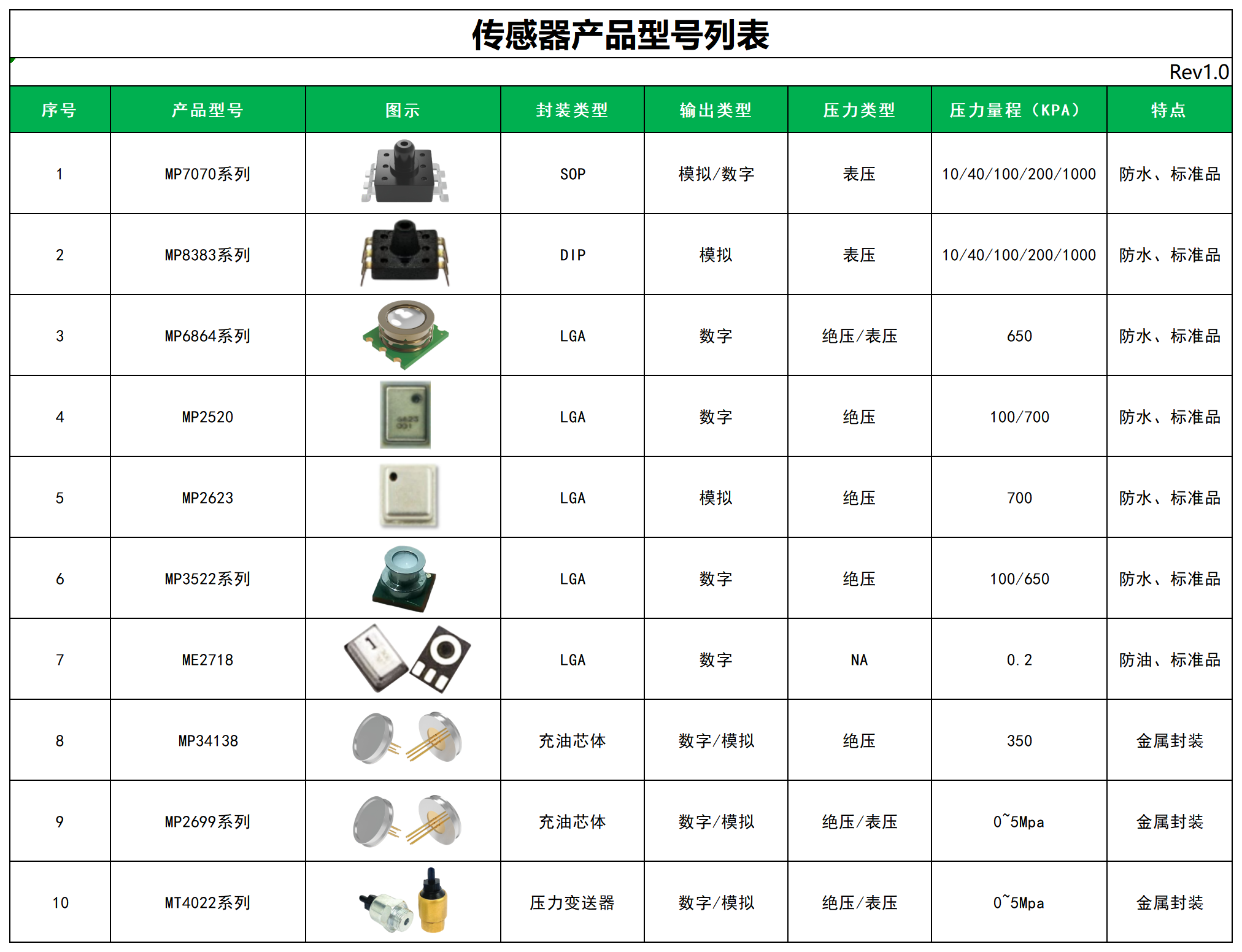 传感器产品型号列表

Rev1.0

| 序号 | 产品型号 | 图示 | 封装类型 | 输出类型 | 压力类型 | 压力量程（KPA） | 特点 |
|---|---|---|---|---|---|---|---|
| 1 | MP7070系列 | | SOP | 模拟/数字 | 表压 | 10/40/100/200/1000 | 防水、标准品 |
| 2 | MP8383系列 | | DIP | 模拟 | 表压 | 10/40/100/200/1000 | 防水、标准品 |
| 3 | MP6864系列 | | LGA | 数字 | 绝压/表压 | 650 | 防水、标准品 |
| 4 | MP2520 | | LGA | 数字 | 绝压 | 100/700 | 防水、标准品 |
| 5 | MP2623 | | LGA | 模拟 | 绝压 | 700 | 防水、标准品 |
| 6 | MP3522系列 | | LGA | 数字 | 绝压 | 100/650 | 防水、标准品 |
| 7 | ME2718 | | LGA | 数字 | NA | 0.2 | 防油、标准品 |
| 8 | MP34138 | | 充油芯体 | 数字/模拟 | 绝压 | 350 | 金属封装 |
| 9 | MP2699系列 | | 充油芯体 | 数字/模拟 | 绝压/表压 | 0~5Mpa | 金属封装 |
| 10 | MT4022系列 | | 压力变送器 | 数字/模拟 | 绝压/表压 | 0~5Mpa | 金属封装 |